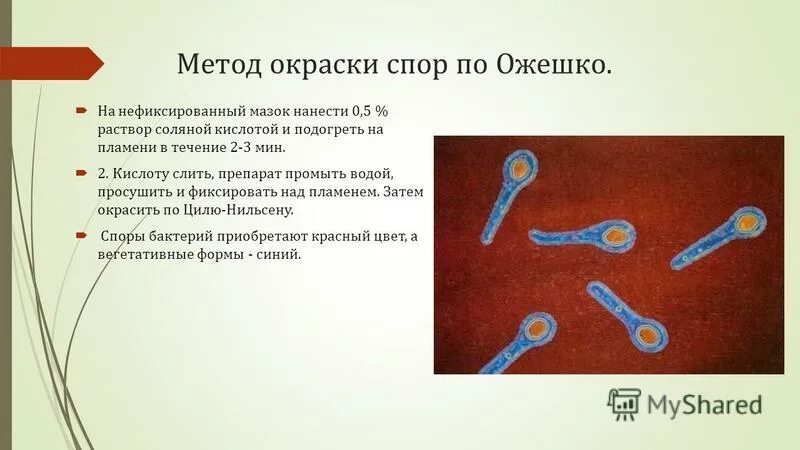 Метод окраски спор по Ожешко.

На нефиксированный мазок нанести 0,5 % раствор соляной кислотой и подогреть на пламени в течение 2-3 мин.

2. Кислоту слить, препарат промыть водой, просушить и фиксировать над пламенем. Затем окрасить по Цилю-Нильсену.

Споры бактерий приобретают красный цвет, а вегетативные формы - синий.

MyShared